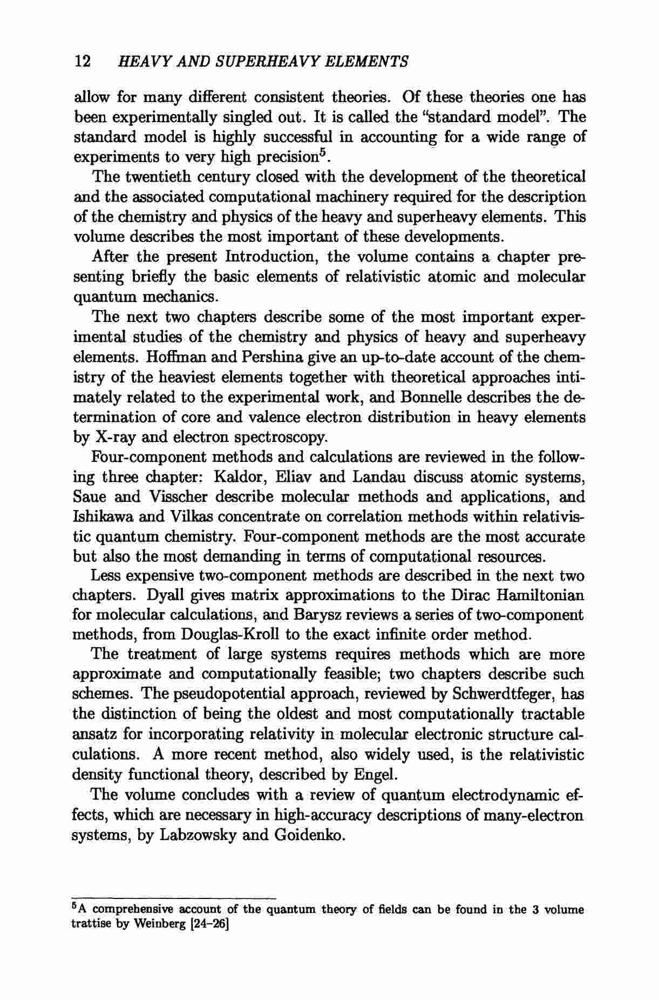 12 HEAVY AND SUPERHEAVY ELEMENTS

allow for many different consistent theories. Of these theories one has been experimentally singled out. It is called the "standard model". The standard model is highly successful in accounting for a wide range of experiments to very high precision$^5$.

The twentieth century closed with the development of the theoretical and the associated computational machinery required for the description of the chemistry and physics of the heavy and superheavy elements. This volume describes the most important of these developments.

After the present Introduction, the volume contains a chapter presenting briefly the basic elements of relativistic atomic and molecular quantum mechanics.

The next two chapters describe some of the most important experimental studies of the chemistry and physics of heavy and superheavy elements. Hoffman and Pershina give an up-to-date account of the chemistry of the heaviest elements together with theoretical approaches intimately related to the experimental work, and Bonnelle describes the determination of core and valence electron distribution in heavy elements by X-ray and electron spectroscopy.

Four-component methods and calculations are reviewed in the following three chapter: Kaldor, Eliav and Landau discuss atomic systems, Saue and Visscher describe molecular methods and applications, and Ishikawa and Vilkas concentrate on correlation methods within relativistic quantum chemistry. Four-component methods are the most accurate but also the most demanding in terms of computational resources.

Less expensive two-component methods are described in the next two chapters. Dyall gives matrix approximations to the Dirac Hamiltonian for molecular calculations, and Barysz reviews a series of two-component methods, from Douglas-Kroll to the exact infinite order method.

The treatment of large systems requires methods which are more approximate and computationally feasible; two chapters describe such schemes. The pseudopotential approach, reviewed by Schwerdtfeger, has the distinction of being the oldest and most computationally tractable ansatz for incorporating relativity in molecular electronic structure calculations. A more recent method, also widely used, is the relativistic density functional theory, described by Engel.

The volume concludes with a review of quantum electrodynamic effects, which are necessary in high-accuracy descriptions of many-electron systems, by Labzowsky and Goidenko.

$^5$A comprehensive account of the quantum theory of fields can be found in the 3 volume trattise by Weinberg [24–26]